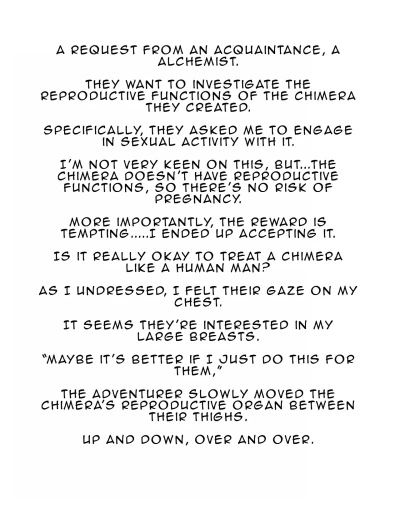 A REQUEST FROM AN ACQUAINTANCE, A ALCHEMIST.

THEY WANT TO INVESTIGATE THE REPRODUCTIVE FUNCTIONS OF THE CHIMERA THEY CREATED.

SPECIFICALLY, THEY ASKED ME TO ENGAGE IN SEXUAL ACTIVITY WITH IT.

I'M NOT VERY KEEN ON THIS, BUT...THE CHIMERA DOESN'T HAVE REPRODUCTIVE FUNCTIONS, SO THERE'S NO RISK OF PREGNANCY.

MORE IMPORTANTLY, THE REWARD IS TEMPTING.....I ENDED UP ACCEPTING IT.

IS IT REALLY OKAY TO TREAT A CHIMERA LIKE A HUMAN MAN?

AS I UNDRESSED, I FELT THEIR GAZE ON MY CHEST.

IT SEEMS THEY'RE INTERESTED IN MY LARGE BREASTS.

"MAYBE IT'S BETTER IF I JUST DO THIS FOR THEM,"

THE ADVENTURER SLOWLY MOVED THE CHIMERA'S REPRODUCTIVE ORGAN BETWEEN THEIR THIGHS.

UP AND DOWN, OVER AND OVER.